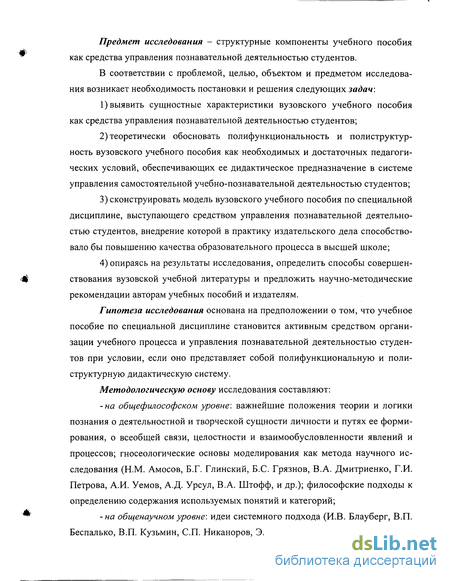 Предмет исследования – структурные компоненты учебного пособия как средства управления познавательной деятельностью студентов.

В соответствии с проблемой, целью, объектом и предметом исследования возникает необходимость постановки и решения следующих задач:

1) выявить сущностные характеристики вузовского учебного пособия как средства управления познавательной деятельностью студентов;

2) теоретически обосновать полифункциональность и полиструктурность вузовского учебного пособия как необходимых и достаточных педагогических условий, обеспечивающих ее дидактическое предназначение в системе управления самостоятельной учебно-познавательной деятельностью студентов;

3) сконструировать модель вузовского учебного пособия по специальной дисциплине, выступающего средством управления познавательной деятельностью студентов, внедрение которой в практику издательского дела способствовало бы повышению качества образовательного процесса в высшей школе;

4) опираясь на результаты исследования, определить способы совершенствования вузовской учебной литературы и предложить научно-методические рекомендации авторам учебных пособий и издателям.

Гипотеза исследования основана на предположении о том, что учебное пособие по специальной дисциплине становится активным средством организации учебного процесса и управления познавательной деятельностью студентов при условии, если оно представляет собой полифункциональную и полиструктурную дидактическую систему.

Методологическую основу исследования составляют:

- на общефилософском уровне: важнейшие положения теории и логики познания о деятельностной и творческой сущности личности и путях ее формирования, о всеобщей связи, целостности и взаимообусловленности явлений и процессов; гносеологические основы моделирования как метода научного исследования (Н.М. Амосов, Б.Г. Глинский, Б.С. Грязнов, В.А. Дмитриенко, Г.И. Петрова, А.И. Уемов, А.Д. Урсул, В.А. Штофф, и др.); философские подходы к определению содержания используемых понятий и категорий;

- на общенаучном уровне: идеи системного подхода (И.В. Блауберг, В.П. Беспалько, В.П. Кузьмин, С.П. Никаноров, Э.

dsLib.net
библиотека диссертаций